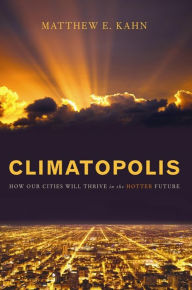 MATTHEW E. KAHN

CLIMATOPOLIS

HOW OUR CITIES WILL THRIVE in the HOTTER FUTURE